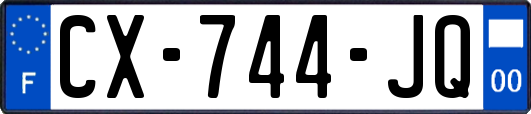 F
CX-744-JQ
00